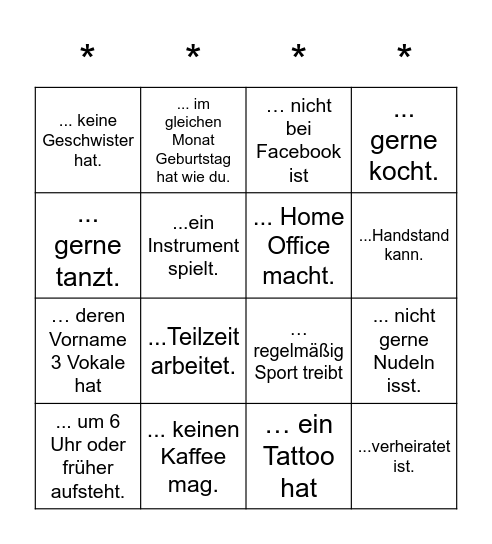 | * | * | * | * |
|---|---|---|---|
| ... keine Geschwister hat. | ... im gleichen Monat Geburtstag hat wie du. | … nicht bei Facebook ist | ... gerne kocht. |
| ... gerne tanzt. | ...ein Instrument spielt. | ... Home Office macht. | ...Handstand kann. |
| … deren Vorname 3 Vokale hat | ...Teilzeit arbeitet. | … regelmäßig Sport treibt | ... nicht gerne Nudeln isst. |
| ... um 6 Uhr oder früher aufsteht. | ... keinen Kaffee mag. | … ein Tattoo hat | ...verheiratet ist. |